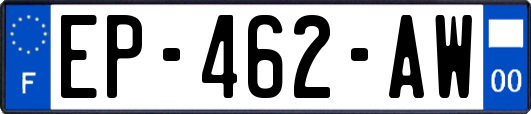 F
EP-462-AW
00